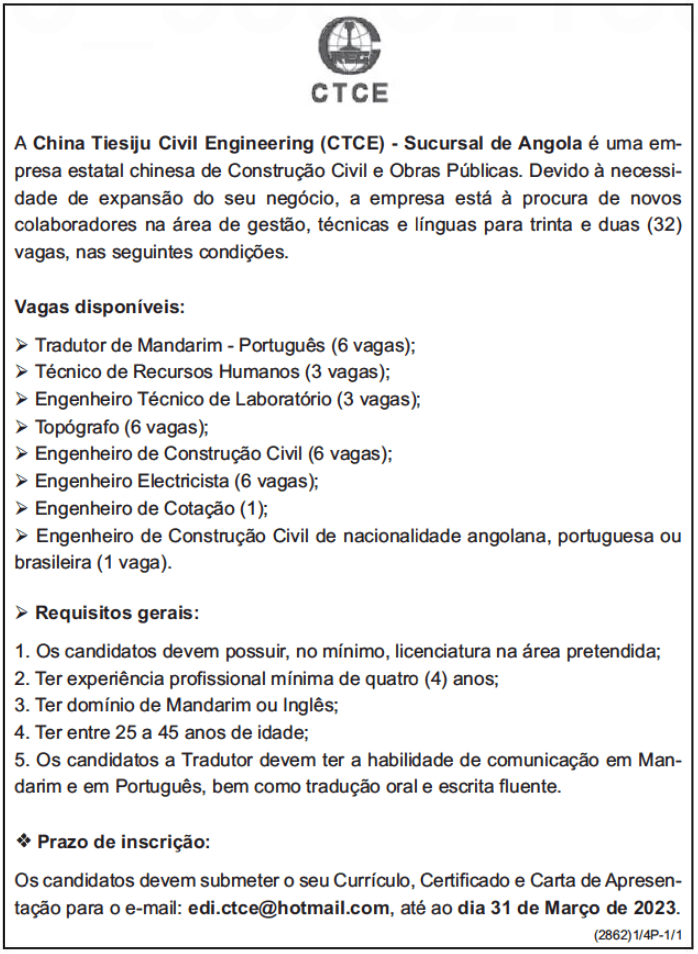 CTCE

A China Tiesiju Civil Engineering (CTCE) - Sucursal de Angola é uma empresa estatal chinesa de Construção Civil e Obras Públicas. Devido à necessidade de expansão do seu negócio, a empresa está à procura de novos colaboradores na área de gestão, técnicas e línguas para trinta e duas (32) vagas, nas seguintes condições.

Vagas disponíveis:

➢ Tradutor de Mandarim - Português (6 vagas);
➢ Técnico de Recursos Humanos (3 vagas);
➢ Engenheiro Técnico de Laboratório (3 vagas);
➢ Topógrafo (6 vagas);
➢ Engenheiro de Construção Civil (6 vagas);
➢ Engenheiro Electricista (6 vagas);
➢ Engenheiro de Cotação (1);
➢ Engenheiro de Construção Civil de nacionalidade angolana, portuguesa ou brasileira (1 vaga).

➢ Requisitos gerais:

1. Os candidatos devem possuir, no mínimo, licenciatura na área pretendida;
2. Ter experiência profissional mínima de quatro (4) anos;
3. Ter domínio de Mandarim ou Inglês;
4. Ter entre 25 a 45 anos de idade;
5. Os candidatos a Tradutor devem ter a habilidade de comunicação em Mandarim e em Português, bem como tradução oral e escrita fluente.

❖ Prazo de inscrição:

Os candidatos devem submeter o seu Currículo, Certificado e Carta de Apresentação para o e-mail: edi.ctce@hotmail.com, até ao dia 31 de Março de 2023.

(2862)1/4P-1/1